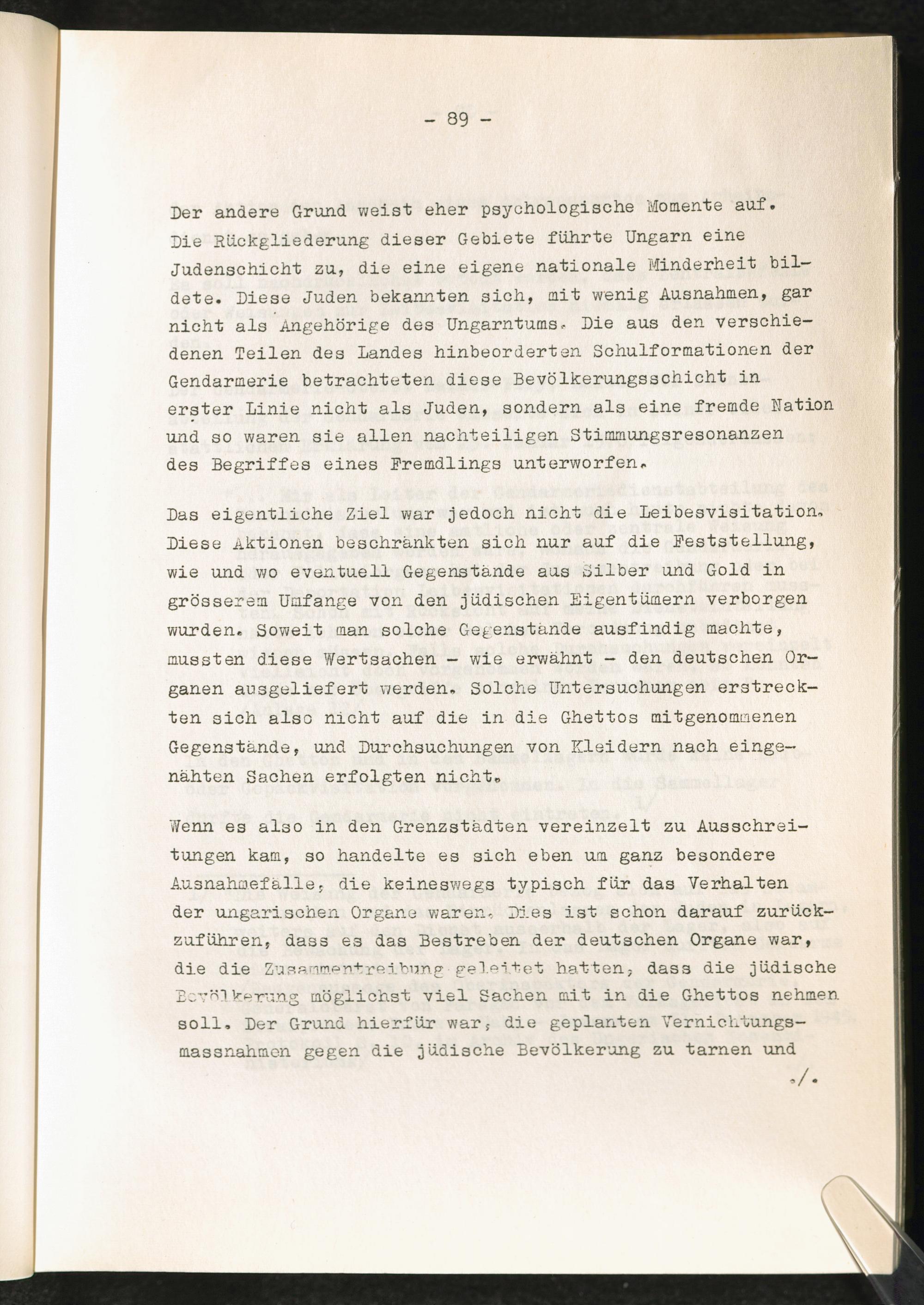 - 89 -

Der andere Grund weist eher psychologische Momente auf. Die Rückgliederung dieser Gebiete führte Ungarn eine Judenschicht zu, die eine eigene nationale Minderheit bildete. Diese Juden bekannten sich, mit wenig Ausnahmen, gar nicht als Angehörige des Ungarntums. Die aus den verschiedenen Teilen des Landes hinbeorderten Schulformationen der Gendarmerie betrachteten diese Bevölkerungsschicht in erster Linie nicht als Juden, sondern als eine fremde Nation und so waren sie allen nachteiligen Stimmungsresonanzen des Begriffes eines Fremdlings unterworfen.

Das eigentliche Ziel war jedoch nicht die Leibesvisitation. Diese Aktionen beschränkten sich nur auf die Feststellung, wie und wo eventuell Gegenstände aus Silber und Gold in grösserem Umfange von den jüdischen Eigentümern verborgen wurden. Soweit man solche Gegenstände ausfindig machte, mussten diese Wertsachen - wie erwähnt - den deutschen Organen ausgeliefert werden. Solche Untersuchungen erstreckten sich also nicht auf die in die Ghettos mitgenommenen Gegenstände, und Durchsuchungen von Kleidern nach eingenähten Sachen erfolgten nicht.

Wenn es also in den Grenzstädten vereinzelt zu Ausschreitungen kam, so handelte es sich eben um ganz besondere Ausnahmefälle, die keineswegs typisch für das Verhalten der ungarischen Organe waren. Dies ist schon darauf zurückzuführen, dass es das Bestreben der deutschen Organe war, die die Zusammentreibung geleitet hatten, dass die jüdische Bevölkerung möglichst viel Sachen mit in die Ghettos nehmen soll. Der Grund hierfür war, die geplanten Vernichtungsmassnahmen gegen die jüdische Bevölkerung zu tarnen und

./.